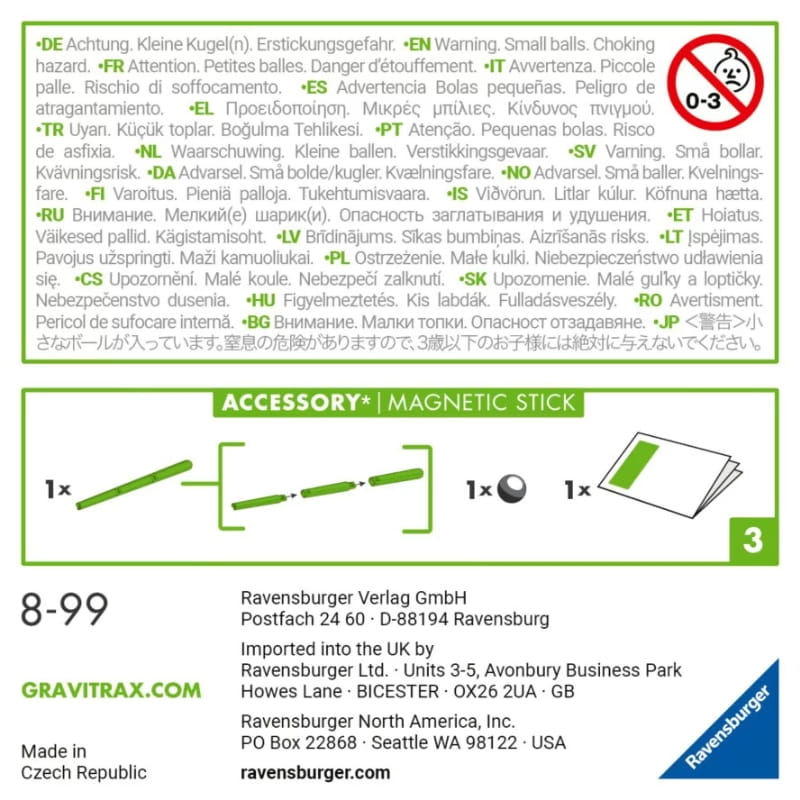 •DE Achtung. Kleine Kugel(n). Erstickungsgefahr. •EN Warning. Small balls. Choking hazard. •FR Attention. Petites balles. Danger d'étouffement. •IT Avvertenza. Piccole palle. Rischio di soffocamento. •ES Advertencia Bolas pequeñas. Peligro de atragantamiento. •EL Προειδοποίηση. Μικρές μπίλιες. Κίνδυνος πνιγμού. •TR Uyarı. Küçük toplar. Boğulma Tehlikesi. •PT Atenção. Pequenas bolas. Risco de asfixia. •NL Waarschuwing. Kleine ballen. Verstikkingsgevaar. •SV Varning. Små bollar. Kvävningsrisk. •DA Advarsel. Små bolde/kugler. Kvælningsfare. •NO Advarsel. Små baller. Kvelningsfare. •FI Varoitus. Pieniä palloja. Tukehtumisvaara. •IS Viðvörun. Litlar kúlur. Köfnuna hætta. •RU Внимание. Мелкий(е) шарик(и). Опасность заглатывания и удушения. •ET Hoiatus. Väikesed pallid. Kägistamisoht. •LV Brīdinājums. Sīkas bumbiņas. Aizrīšanās risks. •LT Įspėjimas. Pavojus užspringti. Maži kamuoliukai. •PL Ostrzeżenie. Małe kulki. Niebezpieczeństwo udławienia się. •CS Upozornění. Malé koule. Nebezpečí zalknutí. •SK Upozornenie. Malé guľky a loptičky. Nebezpečenstvo dusenia. •HU Figyelmeztetés. Kis labdák. Fulladásveszély. •RO Avertisment. Pericol de sufocare internă. •BG Внимание. Малки топки. Опасност отзадавяне. •JP <警告>小さなボールが入っています。窒息の危険がありますので、3歳以下のお子様には絶対に与えないでください。

0-3

ACCESSORY* | MAGNETIC STICK

1x

1x

1x

3

8-99

GRAVITRAX.COM

Made in Czech Republic

Ravensburger Verlag GmbH
Postfach 24 60 · D-88194 Ravensburg

Imported into the UK by
Ravensburger Ltd. · Units 3-5, Avonbury Business Park
Howes Lane · BICESTER · OX26 2UA · GB

Ravensburger North America, Inc.
PO Box 22868 · Seattle WA 98122 · USA

ravensburger.com

Ravensburger